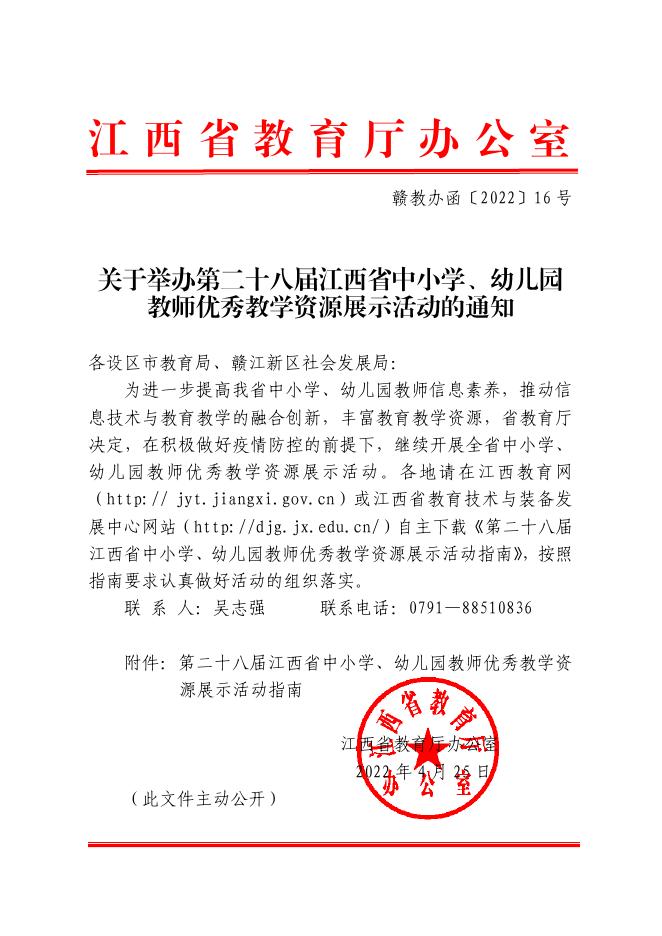 江西省教育厅办公室

赣教办函〔2022〕16号

关于举办第二十八届江西省中小学、幼儿园教师优秀教学资源展示活动的通知

各设区市教育局、赣江新区社会发展局：

为进一步提高我省中小学、幼儿园教师信息素养，推动信息技术与教育教学的融合创新，丰富教育教学资源，省教育厅决定，在积极做好疫情防控的前提下，继续开展全省中小学、幼儿园教师优秀教学资源展示活动。各地请在江西教育网（http:// jyt.jiangxi.gov.cn）或江西省教育技术与装备发展中心网站（http://djg.jx.edu.cn/）自主下载《第二十八届江西省中小学、幼儿园教师优秀教学资源展示活动指南》，按照指南要求认真做好活动的组织落实。

联 系 人：吴志强　　　联系电话：0791—88510836

附件：第二十八届江西省中小学、幼儿园教师优秀教学资源展示活动指南

江西省教育厅办公室
2022年4月25日

江西省教育厅办公室

（此文件主动公开）